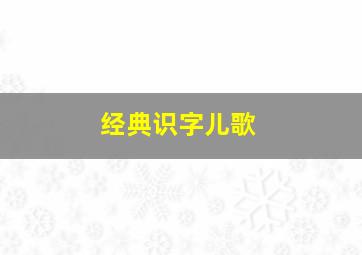 经典识字儿歌